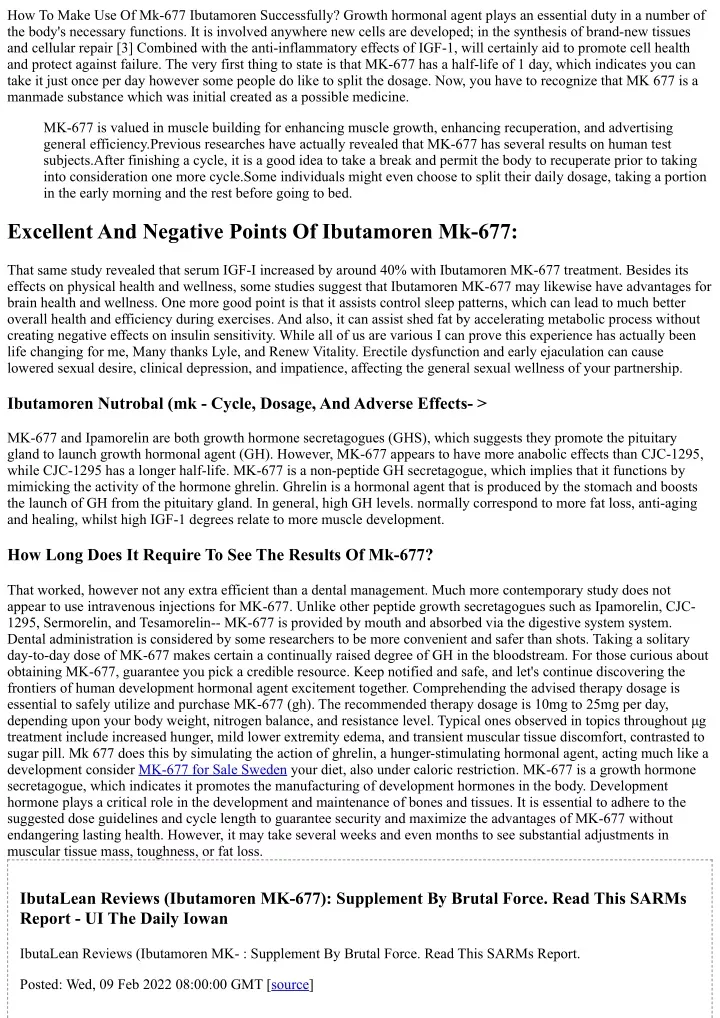 How To Make Use Of Mk-677 Ibutamoren Successfully? Growth hormonal agent plays an essential duty in a number of the body's necessary functions. It is involved anywhere new cells are developed; in the synthesis of brand-new tissues and cellular repair [3] Combined with the anti-inflammatory effects of IGF-1, will certainly aid to promote cell health and protect against failure. The very first thing to state is that MK-677 has a half-life of 1 day, which indicates you can take it just once per day however some people do like to split the dosage. Now, you have to recognize that MK 677 is a manmade substance which was initial created as a possible medicine.

MK-677 is valued in muscle building for enhancing muscle growth, enhancing recuperation, and advertising general efficiency.Previous researches have actually revealed that MK-677 has several results on human test subjects.After finishing a cycle, it is a good idea to take a break and permit the body to recuperate prior to taking into consideration one more cycle.Some individuals might even choose to split their daily dosage, taking a portion in the early morning and the rest before going to bed.

Excellent And Negative Points Of Ibutamoren Mk-677:

That same study revealed that serum IGF-I increased by around 40% with Ibutamoren MK-677 treatment. Besides its effects on physical health and wellness, some studies suggest that Ibutamoren MK-677 may likewise have advantages for brain health and wellness. One more good point is that it assists control sleep patterns, which can lead to much better overall health and efficiency during exercises. And also, it can assist shed fat by accelerating metabolic process without creating negative effects on insulin sensitivity. While all of us are various I can prove this experience has actually been life changing for me, Many thanks Lyle, and Renew Vitality. Erectile dysfunction and early ejaculation can cause lowered sexual desire, clinical depression, and impatience, affecting the general sexual wellness of your partnership.

Ibutamoren Nutrobal (mk - Cycle, Dosage, And Adverse Effects- >

MK-677 and Ipamorelin are both growth hormone secretagogues (GHS), which suggests they promote the pituitary gland to launch growth hormonal agent (GH). However, MK-677 appears to have more anabolic effects than CJC-1295, while CJC-1295 has a longer half-life. MK-677 is a non-peptide GH secretagogue, which implies that it functions by mimicking the activity of the hormone ghrelin. Ghrelin is a hormonal agent that is produced by the stomach and boosts the launch of GH from the pituitary gland. In general, high GH levels. normally correspond to more fat loss, anti-aging and healing, whilst high IGF-1 degrees relate to more muscle development.

How Long Does It Require To See The Results Of Mk-677?

That worked, however not any extra efficient than a dental management. Much more contemporary study does not appear to use intravenous injections for MK-677. Unlike other peptide growth secretagogues such as Ipamorelin, CJC-1295, Sermorelin, and Tesamorelin-- MK-677 is provided by mouth and absorbed via the digestive system system. Dental administration is considered by some researchers to be more convenient and safer than shots. Taking a solitary day-to-day dose of MK-677 makes certain a continually raised degree of GH in the bloodstream. For those curious about obtaining MK-677, guarantee you pick a credible resource. Keep notified and safe, and let's continue discovering the frontiers of human development hormonal agent excitement together. Comprehending the advised therapy dosage is essential to safely utilize and purchase MK-677 (gh). The recommended therapy dosage is 10mg to 25mg per day, depending upon your body weight, nitrogen balance, and resistance level. Typical ones observed in topics throughout µg treatment include increased hunger, mild lower extremity edema, and transient muscular tissue discomfort, contrasted to sugar pill. Mk 677 does this by simulating the action of ghrelin, a hunger-stimulating hormonal agent, acting much like a development consider MK-677 for Sale Sweden your diet, also under caloric restriction. MK-677 is a growth hormone secretagogue, which indicates it promotes the manufacturing of development hormones in the body. Development hormone plays a critical role in the development and maintenance of bones and tissues. It is essential to adhere to the suggested dose guidelines and cycle length to guarantee security and maximize the advantages of MK-677 without endangering lasting health. However, it may take several weeks and even months to see substantial adjustments in muscular tissue mass, toughness, or fat loss.

IbutaLean Reviews (Ibutamoren MK-677): Supplement By Brutal Force. Read This SARMs Report - UI The Daily Iowan

IbutaLean Reviews (Ibutamoren MK- : Supplement By Brutal Force. Read This SARMs Report.

Posted: Wed, 09 Feb 2022 08:00:00 GMT [source]